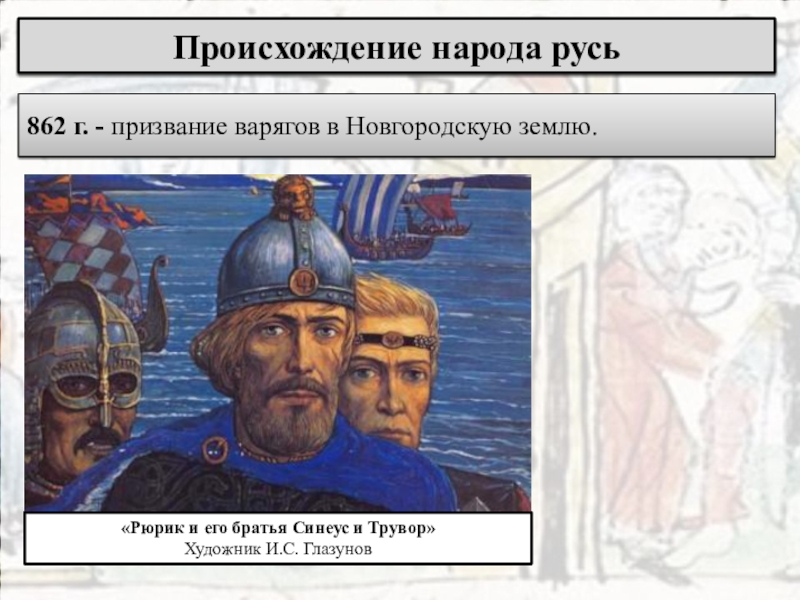 Происхождение народа русь

862 г. - призвание варягов в Новгородскую землю.

«Рюрик и его братья Синеус и Трувор»
Художник И.С. Глазунов